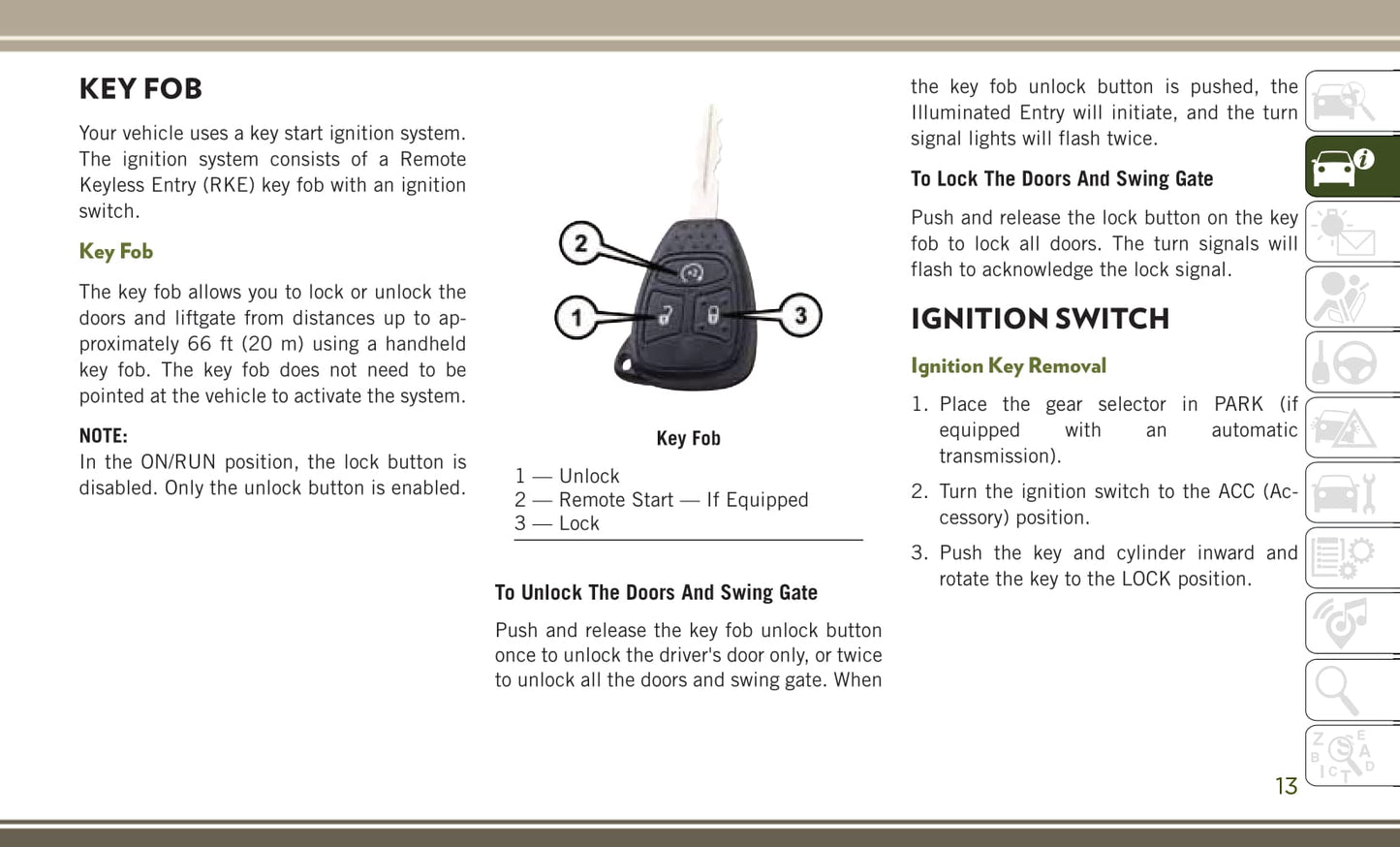 KEY FOB

Your vehicle uses a key start ignition system. The ignition system consists of a Remote Keyless Entry (RKE) key fob with an ignition switch.

Key Fob

The key fob allows you to lock or unlock the doors and liftgate from distances up to approximately 66 ft (20 m) using a handheld key fob. The key fob does not need to be pointed at the vehicle to activate the system.

NOTE:
In the ON/RUN position, the lock button is disabled. Only the unlock button is enabled.

2
1
3

Key Fob

1 — Unlock
2 — Remote Start — If Equipped
3 — Lock

To Unlock The Doors And Swing Gate

Push and release the key fob unlock button once to unlock the driver's door only, or twice to unlock all the doors and swing gate. When the key fob unlock button is pushed, the Illuminated Entry will initiate, and the turn signal lights will flash twice.

To Lock The Doors And Swing Gate

Push and release the lock button on the key fob to lock all doors. The turn signals will flash to acknowledge the lock signal.

IGNITION SWITCH

Ignition Key Removal

1. Place the gear selector in PARK (if equipped with an automatic transmission).

2. Turn the ignition switch to the ACC (Accessory) position.

3. Push the key and cylinder inward and rotate the key to the LOCK position.

13